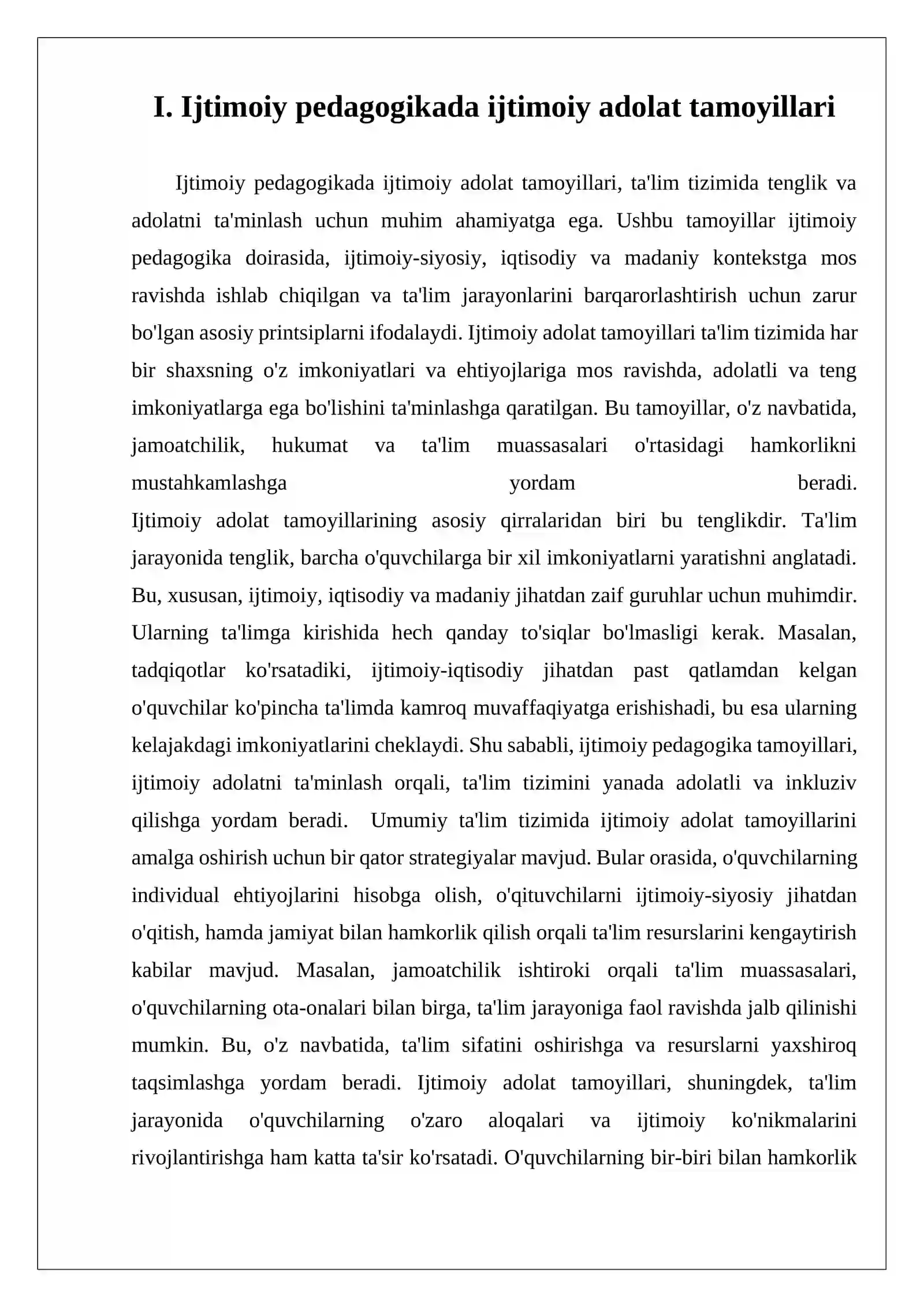 I. Ijtimoiy pedagogikada ijtimoiy adolat tamoyillari

Ijtimoiy pedagogikada ijtimoiy adolat tamoyillari, ta'lim tizimida tenglik va adolatni ta'minlash uchun muhim ahamiyatga ega. Ushbu tamoyillar ijtimoiy pedagogika doirasida, ijtimoiy-siyosiy, iqtisodiy va madaniy kontekstga mos ravishda ishlab chiqilgan va ta'lim jarayonlarini barqarorlashtirish uchun zarur bo'lgan asosiy printsiplarni ifodalaydi. Ijtimoiy adolat tamoyillari ta'lim tizimida har bir shaxsning o'z imkoniyatlari va ehtiyojlariga mos ravishda, adolatli va teng imkoniyatlarga ega bo'lishini ta'minlashga qaratilgan. Bu tamoyillar, o'z navbatida, jamoatchilik, hukumat va ta'lim muassasalari o'rtasidagi hamkorlikni mustahkamlashga yordam beradi.

Ijtimoiy adolat tamoyillarining asosiy qirralaridan biri bu tenglikdir. Ta'lim jarayonida tenglik, barcha o'quvchilarga bir xil imkoniyatlarni yaratishni anglatadi. Bu, xususan, ijtimoiy, iqtisodiy va madaniy jihatdan zaif guruhlar uchun muhimdir. Ularning ta'limga kirishida hech qanday to'siqlar bo'lmasligi kerak. Masalan, tadqiqotlar ko'rsatadiki, ijtimoiy-iqtisodiy jihatdan past qatlamdan kelgan o'quvchilar ko'pincha ta'limda kamroq muvaffaqiyatga erishishadi, bu esa ularning kelajakdagi imkoniyatlarini cheklaydi. Shu sababli, ijtimoiy pedagogika tamoyillari, ijtimoiy adolatni ta'minlash orqali, ta'lim tizimini yanada adolatli va inkluziv qilishga yordam beradi. Umumiy ta'lim tizimida ijtimoiy adolat tamoyillarini amalga oshirish uchun bir qator strategiyalar mavjud. Bular orasida, o'quvchilarning individual ehtiyojlarini hisobga olish, o'qituvchilarni ijtimoiy-siyosiy jihatdan o'qitish, hamda jamiyat bilan hamkorlik qilish orqali ta'lim resurslarini kengaytirish kabilar mavjud. Masalan, jamoatchilik ishtiroki orqali ta'lim muassasalari, o'quvchilarning ota-onalari bilan birga, ta'lim jarayoniga faol ravishda jalb qilinishi mumkin. Bu, o'z navbatida, ta'lim sifatini oshirishga va resurslarni yaxshiroq taqsimlashga yordam beradi. Ijtimoiy adolat tamoyillari, shuningdek, ta'lim jarayonida o'quvchilarning o'zaro aloqalari va ijtimoiy ko'nikmalarini rivojlantirishga ham katta ta'sir ko'rsatadi. O'quvchilarning bir-biri bilan hamkorlik